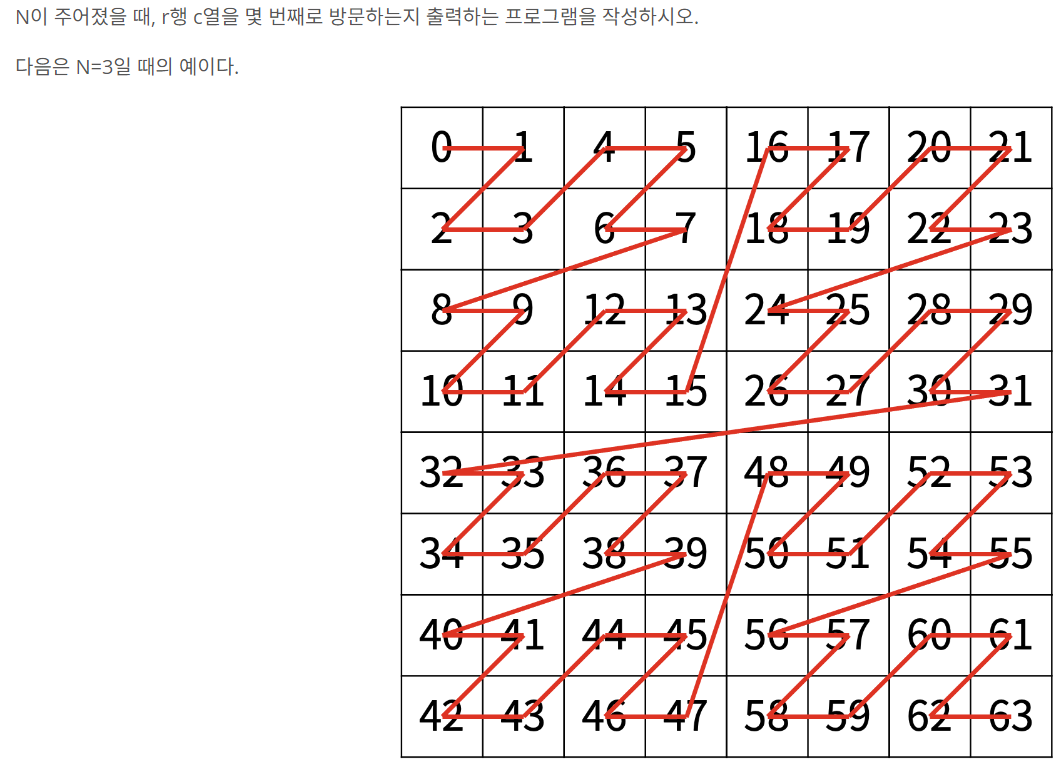 N이 주어졌을 때, r행 c열을 몇 번째로 방문하는지 출력하는 프로그램을 작성하시오.

다음은 N=3일 때의 예이다.

| 0 | 1 | 4 | 5 | 16 | 17 | 20 | 21 |
|---|---|---|---|---|---|---|---|
| 2 | 3 | 6 | 7 | 18 | 19 | 22 | 23 |
| 8 | 9 | 12 | 13 | 24 | 25 | 28 | 29 |
| 10 | 11 | 14 | 15 | 26 | 27 | 30 | 31 |
| 32 | 33 | 36 | 37 | 48 | 49 | 52 | 53 |
| 34 | 35 | 38 | 39 | 50 | 51 | 54 | 55 |
| 40 | 41 | 44 | 45 | 56 | 57 | 60 | 61 |
| 42 | 43 | 46 | 47 | 58 | 59 | 62 | 63 |